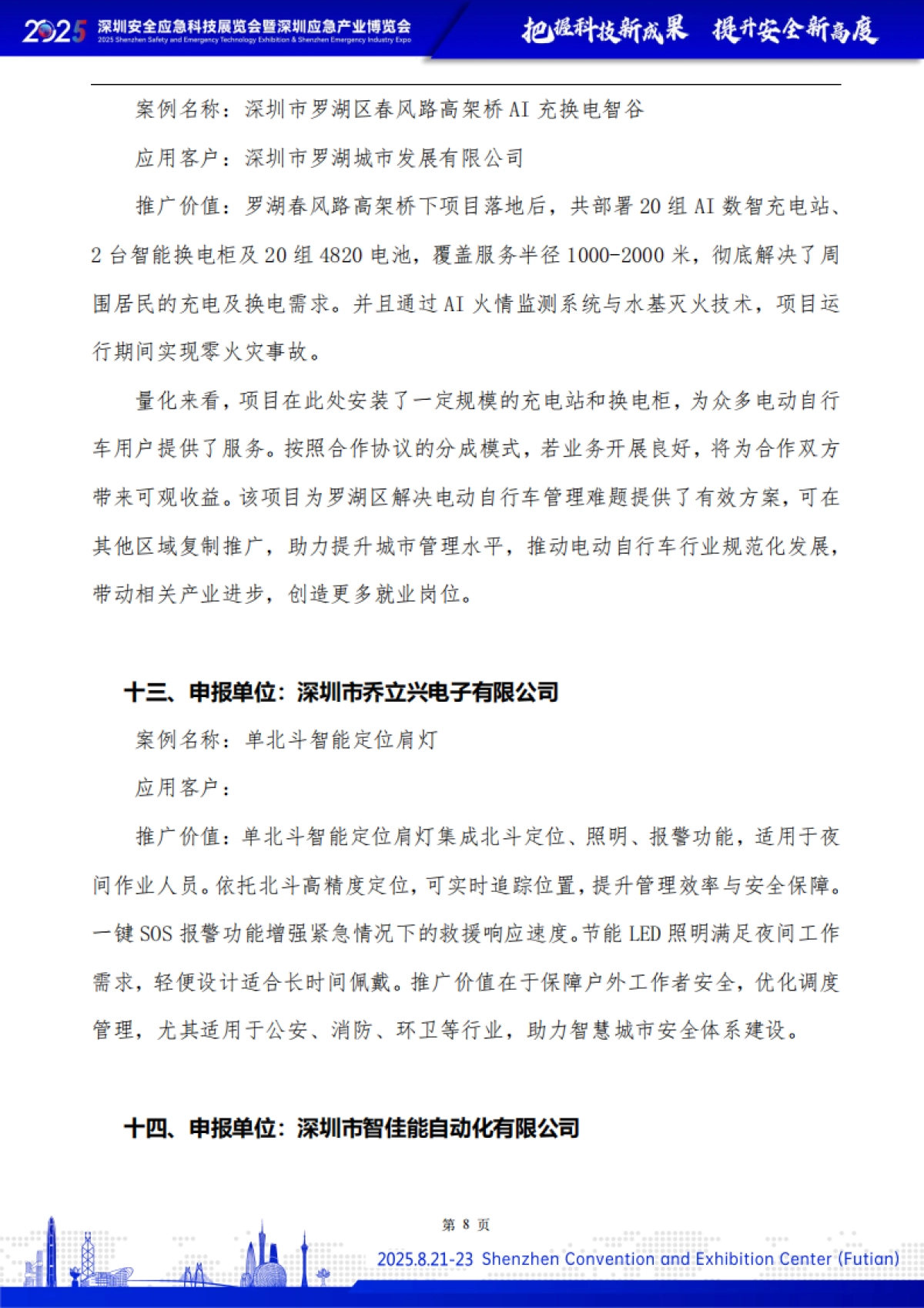 2025 深圳安全应急科技展览会暨深圳应急产业博览会
2025 Shenzhen Safety and Emergency Technology Exhibition & Shenzhen Emergency Industry Expo
把握科技新成果 提升安全新高度

案例名称：深圳市罗湖区春风路高架桥 AI 充换电智谷

应用客户：深圳市罗湖城市发展有限公司

推广价值：罗湖春风路高架桥下项目落地后，共部署 20 组 AI 数智充电站、2 台智能换电柜及 20 组 4820 电池，覆盖服务半径 1000-2000 米，彻底解决了周围居民的充电及换电需求。并且通过 AI 火情监测系统与水基灭火技术，项目运行期间实现零火灾事故。

量化来看，项目在此处安装了一定规模的充电站和换电柜，为众多电动自行车用户提供了服务。按照合作协议的分成模式，若业务开展良好，将为合作双方带来可观收益。该项目为罗湖区解决电动自行车管理难题提供了有效方案，可在其他区域复制推广，助力提升城市管理水平，推动电动自行车行业规范化发展，带动相关产业进步，创造更多就业岗位。

十三、申报单位：深圳市乔立兴电子有限公司

案例名称：单北斗智能定位肩灯

应用客户：

推广价值：单北斗智能定位肩灯集成北斗定位、照明、报警功能，适用于夜间作业人员。依托北斗高精度定位，可实时追踪位置，提升管理效率与安全保障。一键 SOS 报警功能增强紧急情况下的救援响应速度。节能 LED 照明满足夜间工作需求，轻便设计适合长时间佩戴。推广价值在于保障户外工作者安全，优化调度管理，尤其适用于公安、消防、环卫等行业，助力智慧城市安全体系建设。

十四、申报单位：深圳市智佳能自动化有限公司

第 8 页

2025.8.21-23 Shenzhen Convention and Exhibition Center (Futian)